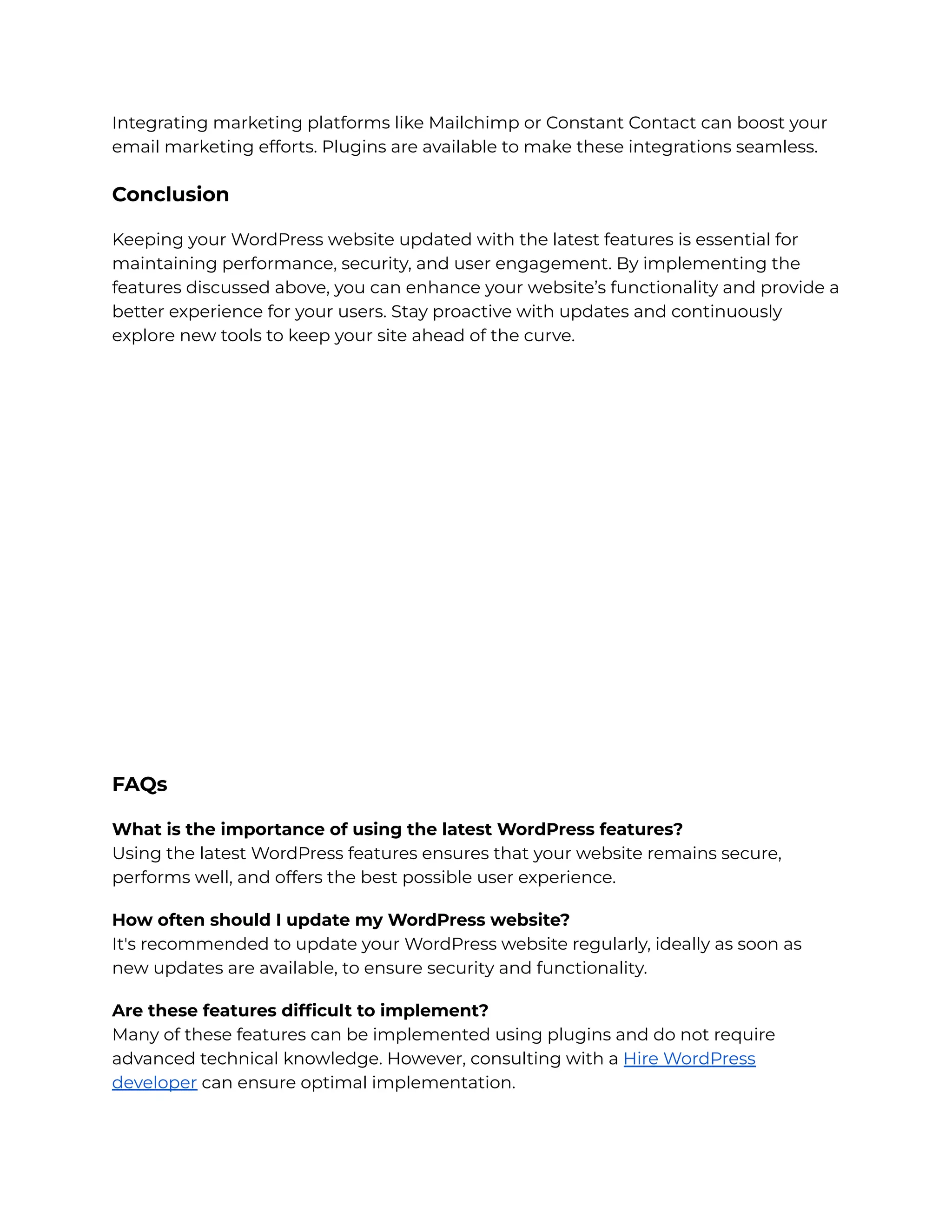 Integrating marketing platforms like Mailchimp or Constant Contact can boost your email marketing efforts. Plugins are available to make these integrations seamless.

Conclusion

Keeping your WordPress website updated with the latest features is essential for maintaining performance, security, and user engagement. By implementing the features discussed above, you can enhance your website's functionality and provide a better experience for your users. Stay proactive with updates and continuously explore new tools to keep your site ahead of the curve.

FAQs

What is the importance of using the latest WordPress features?
Using the latest WordPress features ensures that your website remains secure, performs well, and offers the best possible user experience.

How often should I update my WordPress website?
It's recommended to update your WordPress website regularly, ideally as soon as new updates are available, to ensure security and functionality.

Are these features difficult to implement?
Many of these features can be implemented using plugins and do not require advanced technical knowledge. However, consulting with a Hire WordPress developer can ensure optimal implementation.